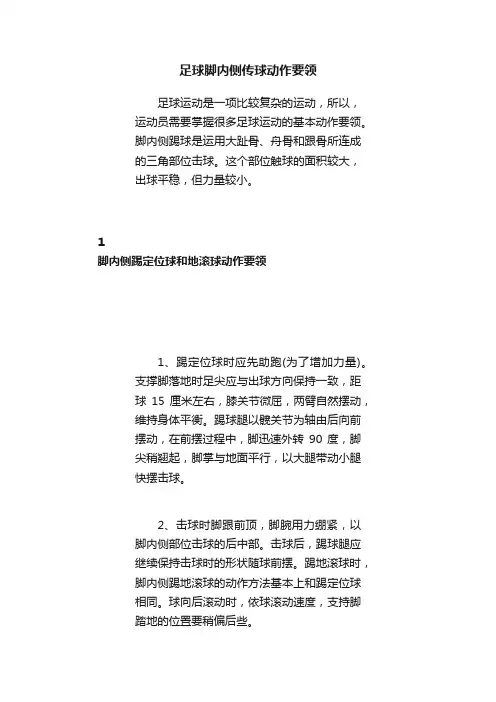 足球脚内侧传球动作要领

足球运动是一项比较复杂的运动，所以，运动员需要掌握很多足球运动的基本动作要领。脚内侧踢球是运用大趾骨、舟骨和跟骨所连成的三角部位击球。这个部位触球的面积较大，出球平稳，但力量较小。

1
脚内侧踢定位球和地滚球动作要领

1、踢定位球时应先助跑(为了增加力量)。支撑脚落地时足尖应与出球方向保持一致，距球 15 厘米左右，膝关节微屈，两臂自然摆动，维持身体平衡。踢球腿以髋关节为轴由后向前摆动，在前摆过程中，脚迅速外转 90 度，脚尖稍翘起，脚掌与地面平行，以大腿带动小腿快摆击球。

2、击球时脚跟前顶，脚腕用力绷紧，以脚内侧部位击球的后中部。击球后，踢球腿应继续保持击球时的形状随球前摆。踢地滚球时，脚内侧踢地滚球的动作方法基本上和踢定位球相同。球向后滚动时，依球滚动速度，支持脚踏地的位置要稍偏后些。